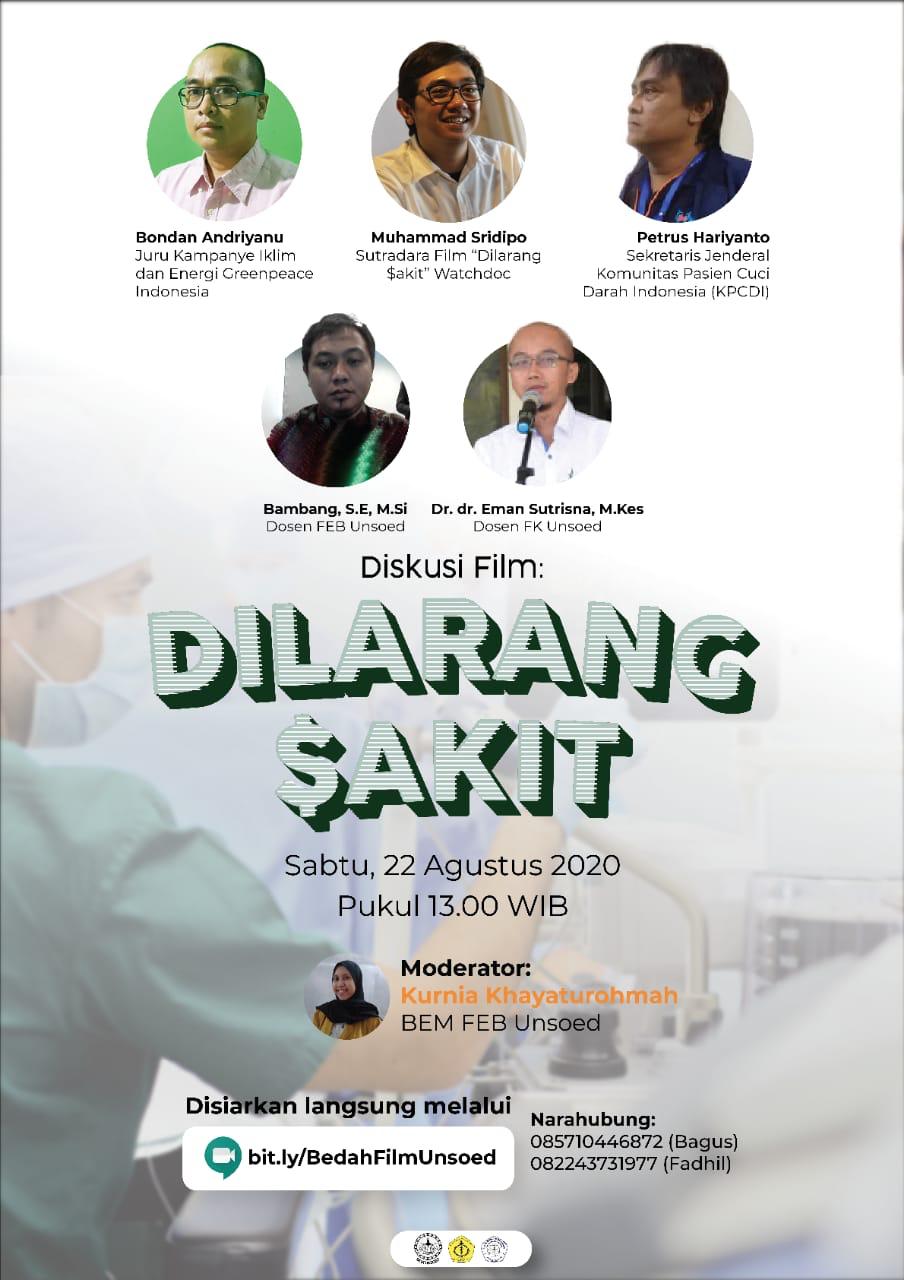 Bondan Andriyanu
Juru Kampanye Iklim dan Energi Greenpeace Indonesia

Muhammad Sridipo
Sutradara Film "Dilarang $akit" Watchdoc

Petrus Hariyanto
Sekretaris Jenderal Komunitas Pasien Cuci Darah Indonesia (KPCDI)

Bambang, S.E, M.Si
Dosen FEB Unsoed

Dr. dr. Eman Sutrisna, M.Kes
Dosen FK Unsoed

Diskusi Film:

DILARANG
$AKIT

Sabtu, 22 Agustus 2020
Pukul 13.00 WIB

Moderator:
Kurnia Khayaturohmah
BEM FEB Unsoed

Disiarkan langsung melalui
bit.ly/BedahFilmUnsoed

Narahubung:
085710446872 (Bagus)
082243731977 (Fadhil)